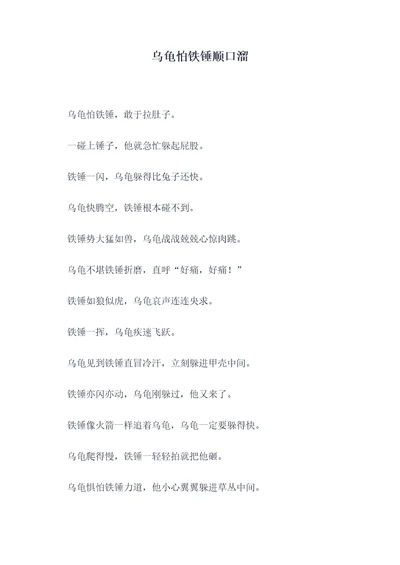 乌龟怕铁锤顺口溜

乌龟怕铁锤，敢于拉肚子。

一碰上锤子，他就急忙躲起屁股。

铁锤一闪，乌龟躲得比兔子还快。

乌龟快腾空，铁锤根本碰不到。

铁锤势大猛如兽，乌龟战战兢兢心惊肉跳。

乌龟不堪铁锤折磨，直呼“好痛，好痛！”

铁锤如狼似虎，乌龟哀声连连央求。

铁锤一挥，乌龟疾速飞跃。

乌龟见到铁锤直冒冷汗，立刻躲进甲壳中间。

铁锤亦闪亦动，乌龟刚躲过，他又来了。

铁锤像火箭一样追着乌龟，乌龟一定要躲得快。

乌龟爬得慢，铁锤一轻轻拍就把他砸。

乌龟惧怕铁锤力道，他小心翼翼躲进草丛中间。